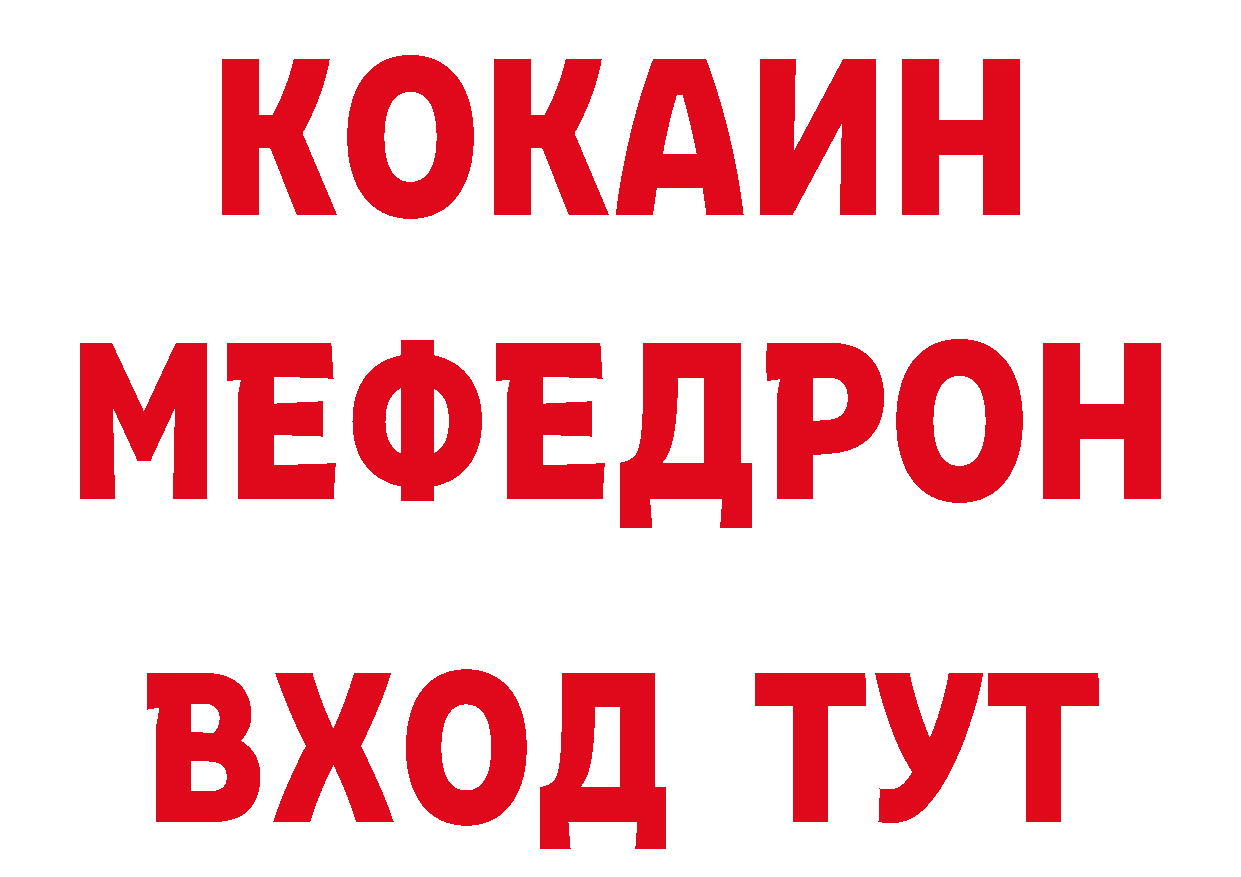 КОКАИН
МЕФЕДРОН
ВХОД ТУТ